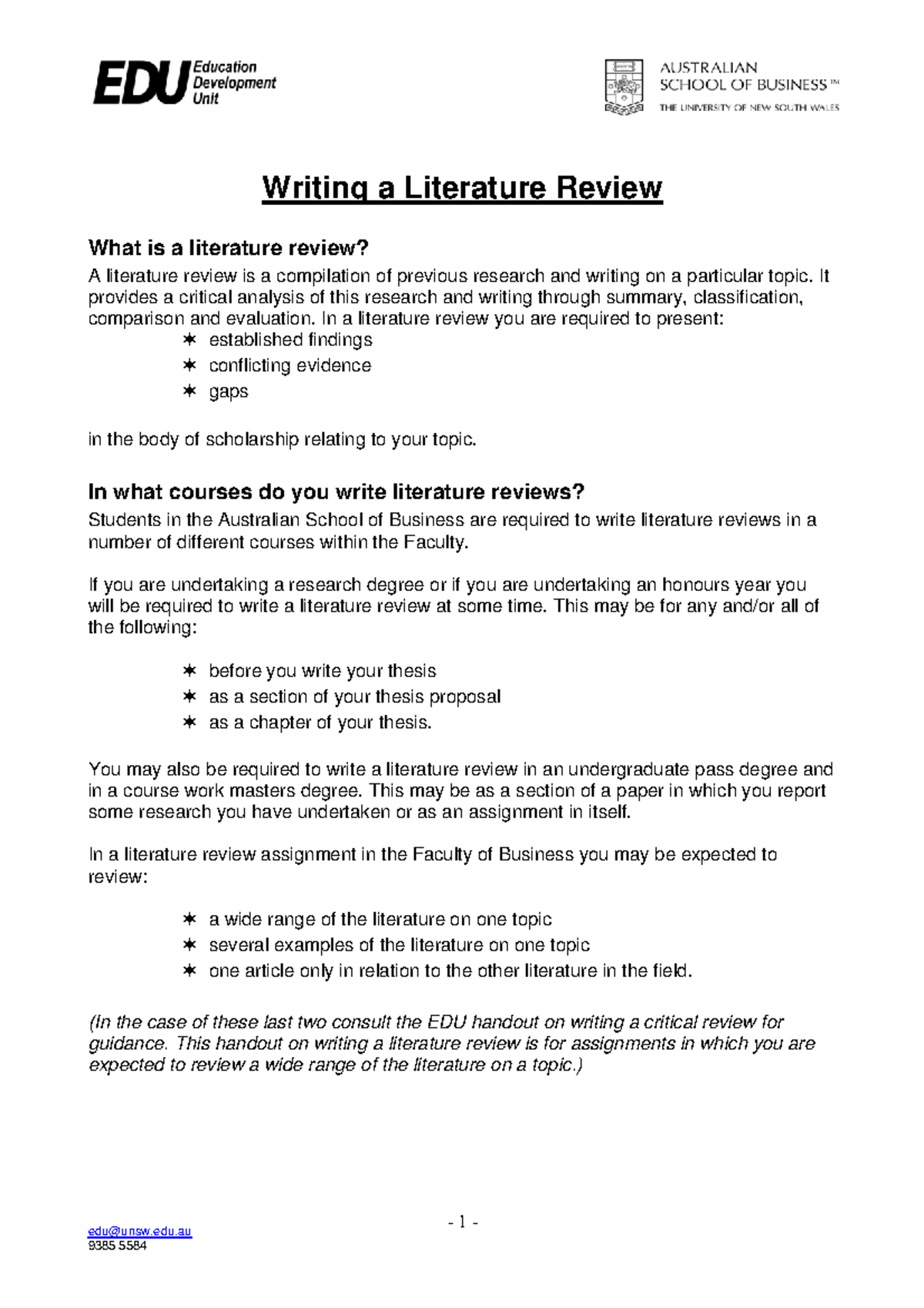 EDU Education Development Unit

AUSTRALIAN
SCHOOL OF BUSINESS™
THE UNIVERSITY OF NEW SOUTH WALES

Writing a Literature Review

What is a literature review?

A literature review is a compilation of previous research and writing on a particular topic. It provides a critical analysis of this research and writing through summary, classification, comparison and evaluation. In a literature review you are required to present:

✶ established findings
✶ conflicting evidence
✶ gaps

in the body of scholarship relating to your topic.

In what courses do you write literature reviews?

Students in the Australian School of Business are required to write literature reviews in a number of different courses within the Faculty.

If you are undertaking a research degree or if you are undertaking an honours year you will be required to write a literature review at some time. This may be for any and/or all of the following:

✶ before you write your thesis
✶ as a section of your thesis proposal
✶ as a chapter of your thesis.

You may also be required to write a literature review in an undergraduate pass degree and in a course work masters degree. This may be as a section of a paper in which you report some research you have undertaken or as an assignment in itself.

In a literature review assignment in the Faculty of Business you may be expected to review:

✶ a wide range of the literature on one topic
✶ several examples of the literature on one topic
✶ one article only in relation to the other literature in the field.

(In the case of these last two consult the EDU handout on writing a critical review for guidance. This handout on writing a literature review is for assignments in which you are expected to review a wide range of the literature on a topic.)

- 1 -

edu@unsw.edu.au
9385 5584